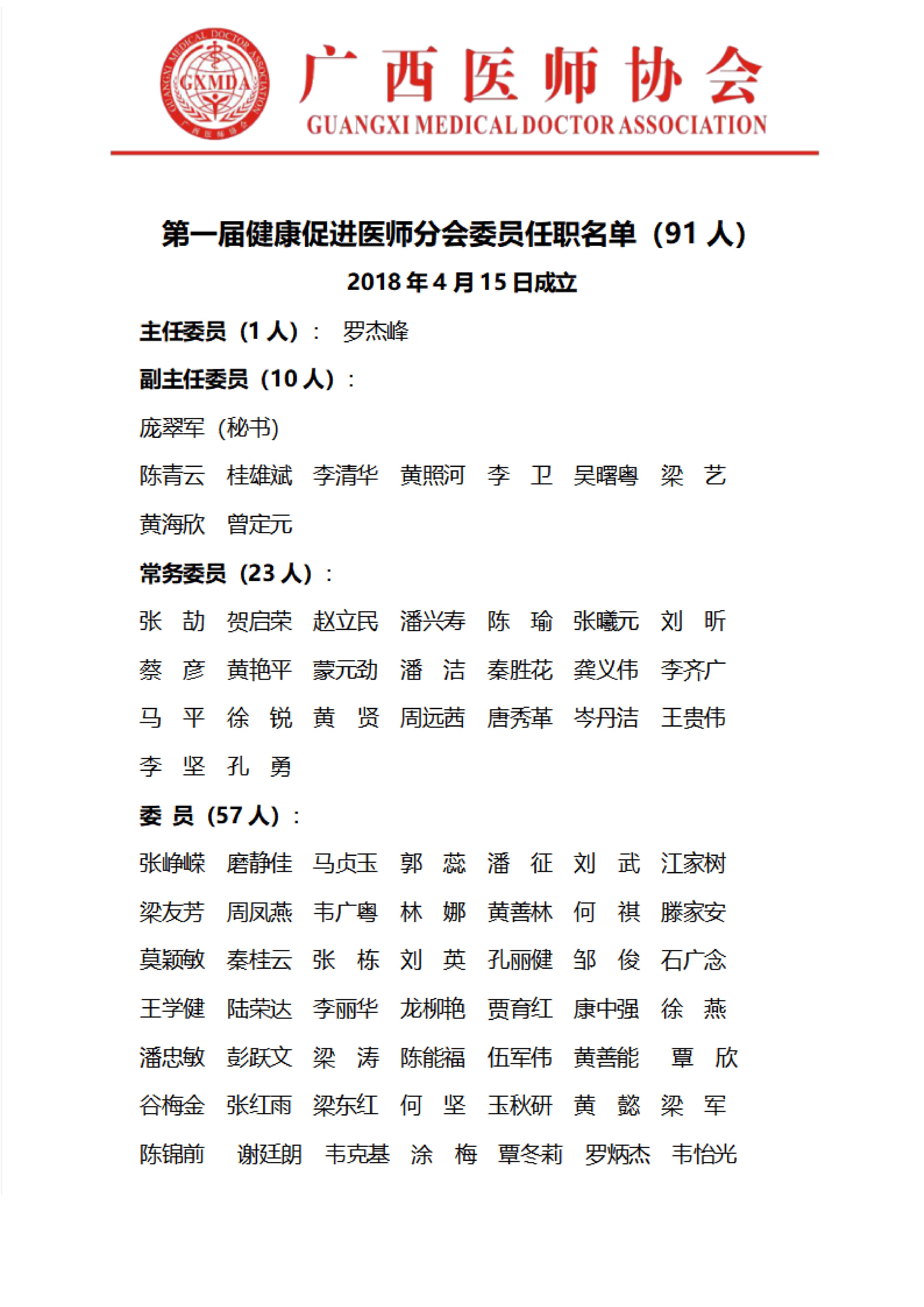 GUANGXI MEDICAL DOCTOR ASSOCIATION GXMDA 广西医师协会

广西医师协会
GUANGXI MEDICAL DOCTOR ASSOCIATION

第一届健康促进医师分会委员任职名单（91 人）
2018 年 4 月 15 日成立

主任委员（1 人）： 罗杰峰

副主任委员（10 人）：

庞翠军（秘书）

陈青云 桂雄斌 李清华 黄照河 李 卫 吴曙粤 梁 艺

黄海欣 曾定元

常务委员（23 人）：

张 劼 贺启荣 赵立民 潘兴寿 陈 瑜 张曦元 刘 昕

蔡 彦 黄艳平 蒙元劲 潘 洁 秦胜花 龚义伟 李齐广

马 平 徐 锐 黄 贤 周远茜 唐秀革 岑丹洁 王贵伟

李 坚 孔 勇

委 员（57 人）：

张峥嵘 磨静佳 马贞玉 郭 蕊 潘 征 刘 武 江家树

梁友芳 周凤燕 韦广粤 林 娜 黄善林 何 祺 滕家安

莫颖敏 秦桂云 张 栋 刘 英 孔丽健 邹 俊 石广念

王学健 陆荣达 李丽华 龙柳艳 贾育红 康中强 徐 燕

潘忠敏 彭跃文 梁 涛 陈能福 伍军伟 黄善能 覃 欣

谷梅金 张红雨 梁东红 何 坚 玉秋研 黄 懿 梁 军

陈锦前 谢廷朗 韦克基 涂 梅 覃冬莉 罗炳杰 韦怡光